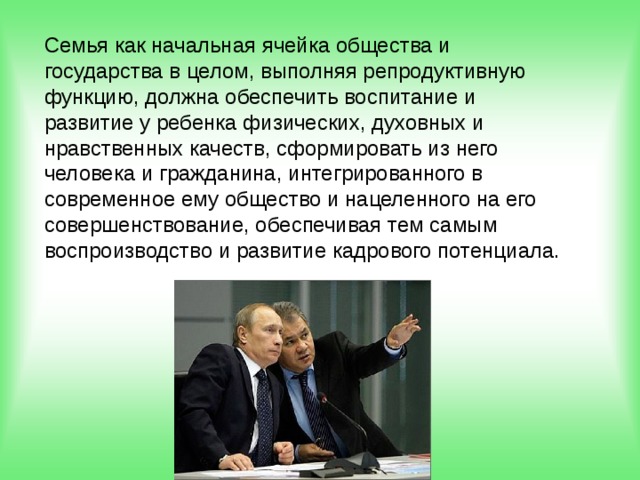 Семья как начальная ячейка общества и государства в целом, выполняя репродуктивную функцию, должна обеспечить воспитание и развитие у ребенка физических, духовных и нравственных качеств, сформировать из него человека и гражданина, интегрированного в современное ему общество и нацеленного на его совершенствование, обеспечивая тем самым воспроизводство и развитие кадрового потенциала.